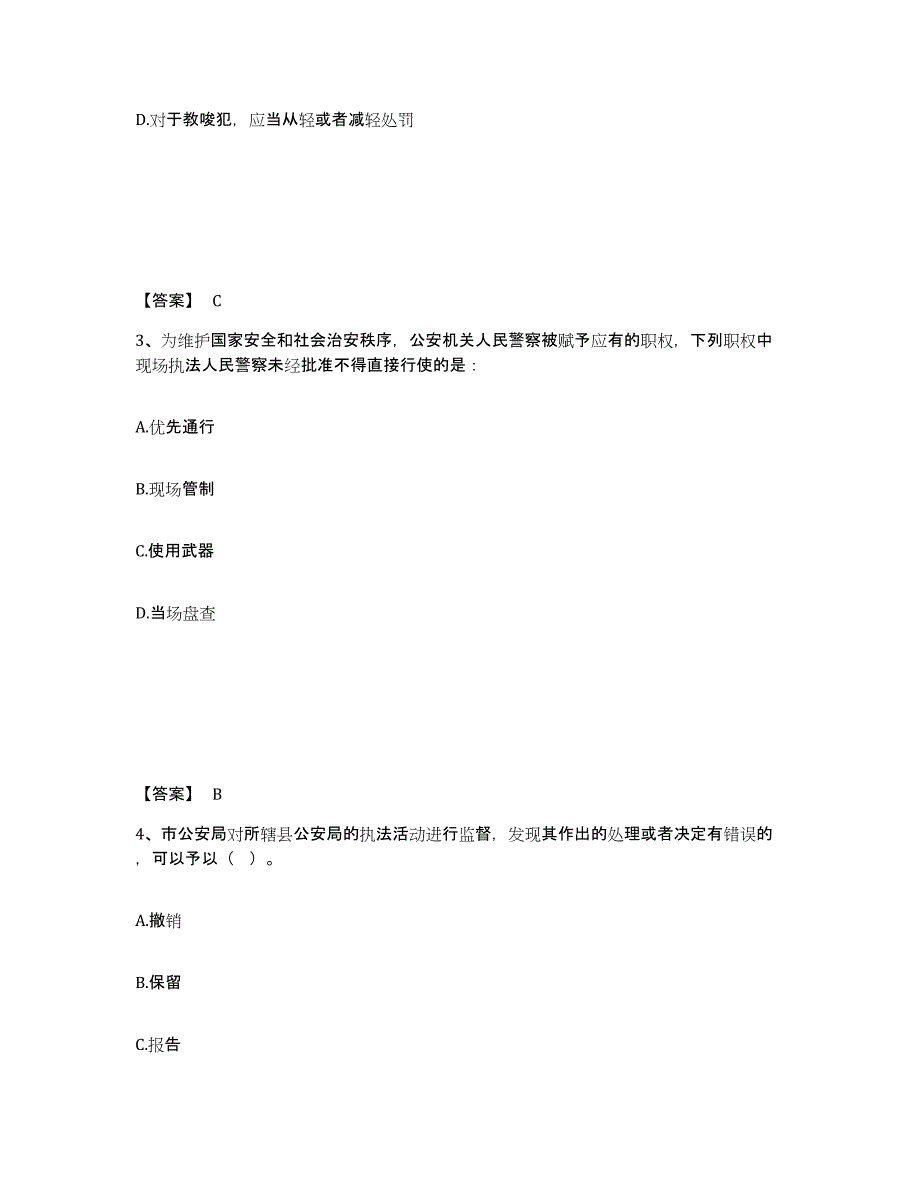 D.对于教唆犯，应当从轻或者减轻处罚

【答案】 C

3、为维护国家安全和社会治安秩序，公安机关人民警察被赋予应有的职权，下列职权中现场执法人民警察未经批准不得直接行使的是：

A.优先通行

B.现场管制

C.使用武器

D.当场盘查

【答案】 B

4、市公安局对所辖县公安局的执法活动进行监督，发现其作出的处理或者决定有错误的，可以予以（ ）。

A.撤销

B.保留

C.报告